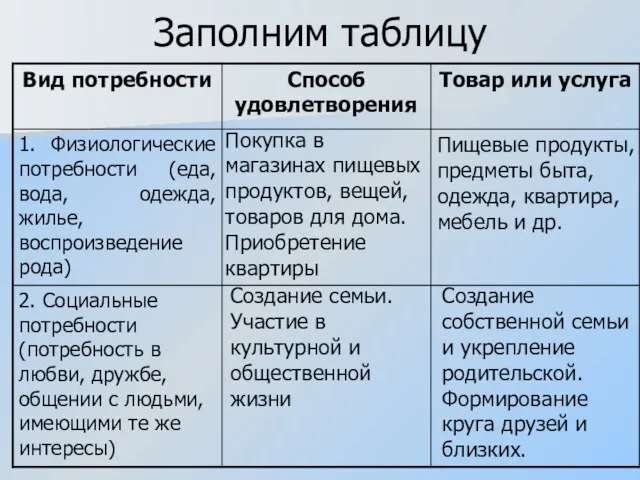 Заполним таблицу

| Вид потребности | Способ удовлетворения | Товар или услуга |
|---|---|---|
| 1. Физиологические потребности (еда, вода, одежда, жилье, воспроизведение рода) | Покупка в магазинах пищевых продуктов, вещей, товаров для дома. Приобретение квартиры | Пищевые продукты, предметы быта, одежда, квартира, мебель и др. |
| 2. Социальные потребности (потребность в любви, дружбе, общении с людьми, имеющими те же интересы) | Создание семьи. Участие в культурной и общественной жизни | Создание собственной семьи и укрепление родительской. Формирование круга друзей и близких. |